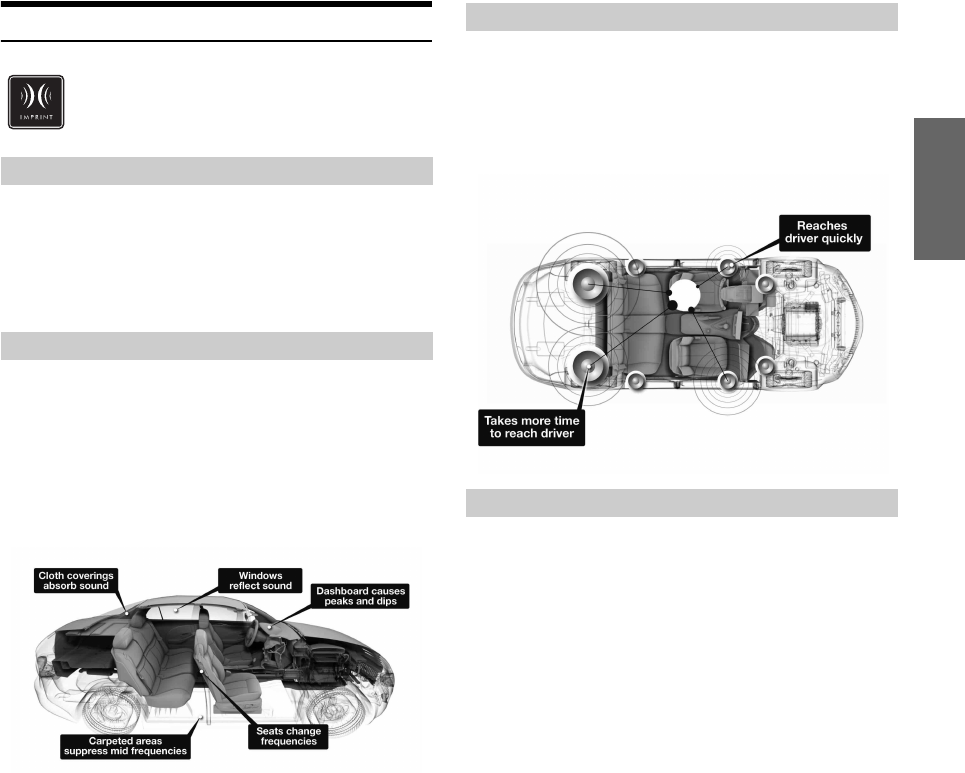 IMPRINT

Cloth coverings absorb sound

Windows reflect sound

Dashboard causes peaks and dips

Carpeted areas suppress mid frequencies

Seats change frequencies

Reaches driver quickly

Takes more time to reach driver